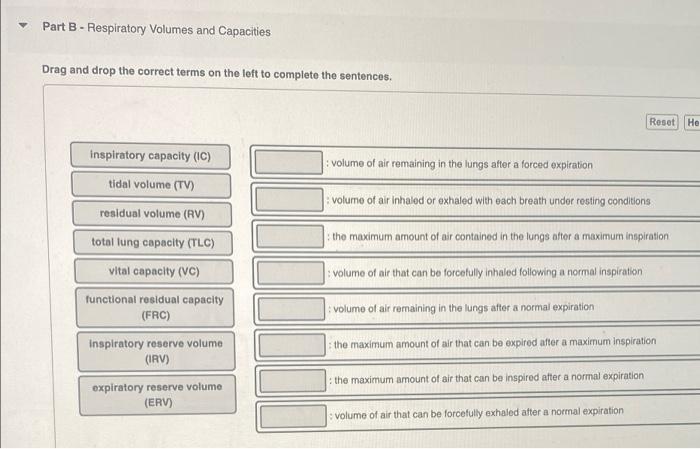 Part B - Respiratory Volumes and Capacities

Drag and drop the correct terms on the left to complete the sentences.

Reset He

inspiratory capacity (IC)
tidal volume (TV)
residual volume (RV)
total lung capacity (TLC)
vital capacity (VC)
functional residual capacity (FRC)
inspiratory reserve volume (IRV)
expiratory reserve volume (ERV)

: volume of air remaining in the lungs after a forced expiration
: volume of air inhaled or exhaled with each breath under resting conditions
: the maximum amount of air contained in the lungs after a maximum inspiration
: volume of air that can be forcefully inhaled following a normal inspiration
: volume of air remaining in the lungs after a normal expiration
: the maximum amount of air that can be expired after a maximum inspiration
: the maximum amount of air that can be inspired after a normal expiration
: volume of air that can be forcefully exhaled after a normal expiration